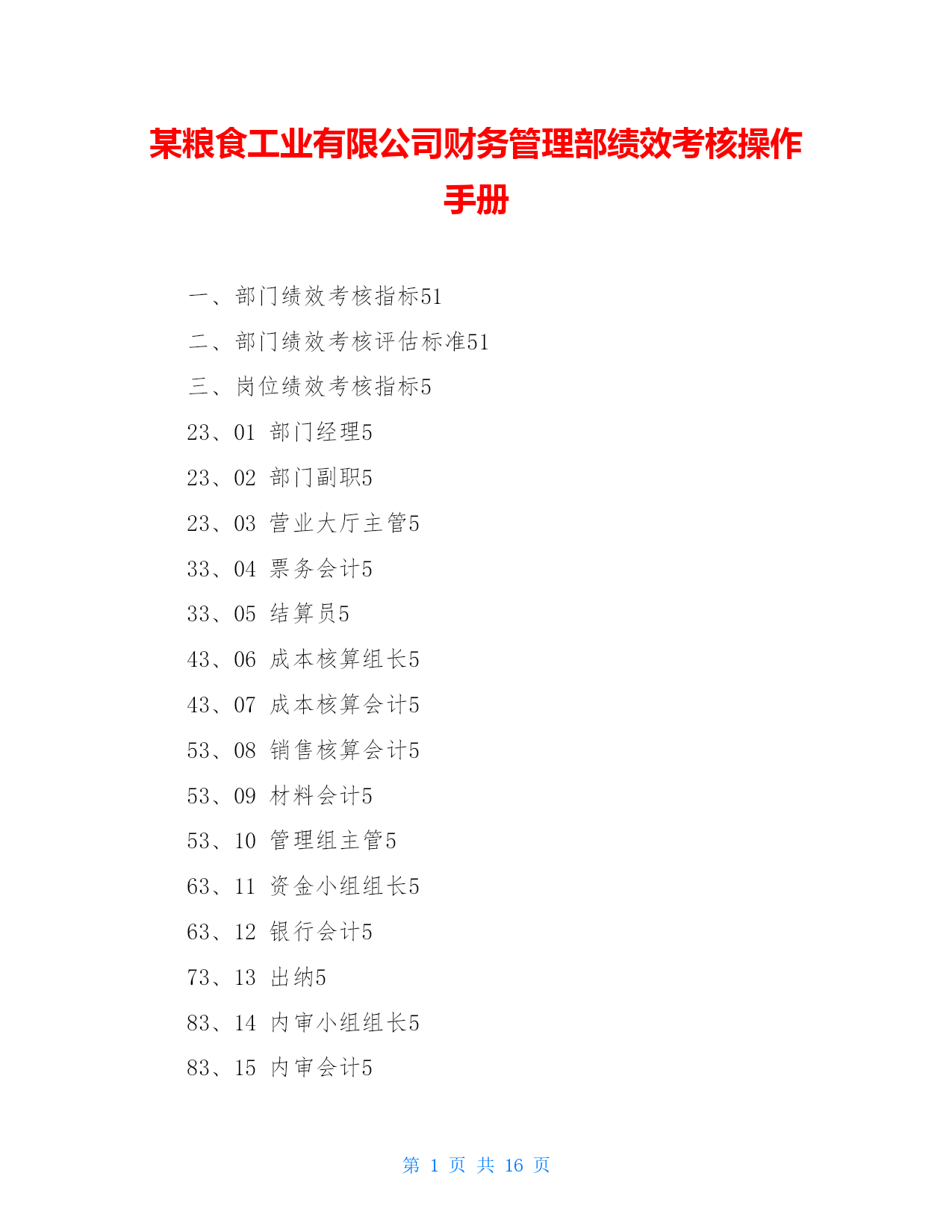 某粮食工业有限公司财务管理部绩效考核操作手册

一、部门绩效考核指标51

二、部门绩效考核评估标准51

三、岗位绩效考核指标5

23、01 部门经理5

23、02 部门副职5

23、03 营业大厅主管5

33、04 票务会计5

33、05 结算员5

43、06 成本核算组长5

43、07 成本核算会计5

53、08 销售核算会计5

53、09 材料会计5

53、10 管理组主管5

63、11 资金小组组长5

63、12 银行会计5

73、13 出纳5

83、14 内审小组组长5

83、15 内审会计5

第 1 页 共 16 页